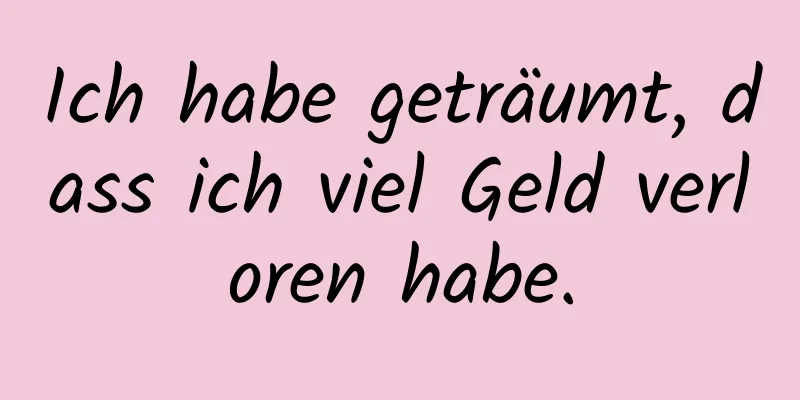 Ich habe geträumt, dass ich viel Geld verloren habe.